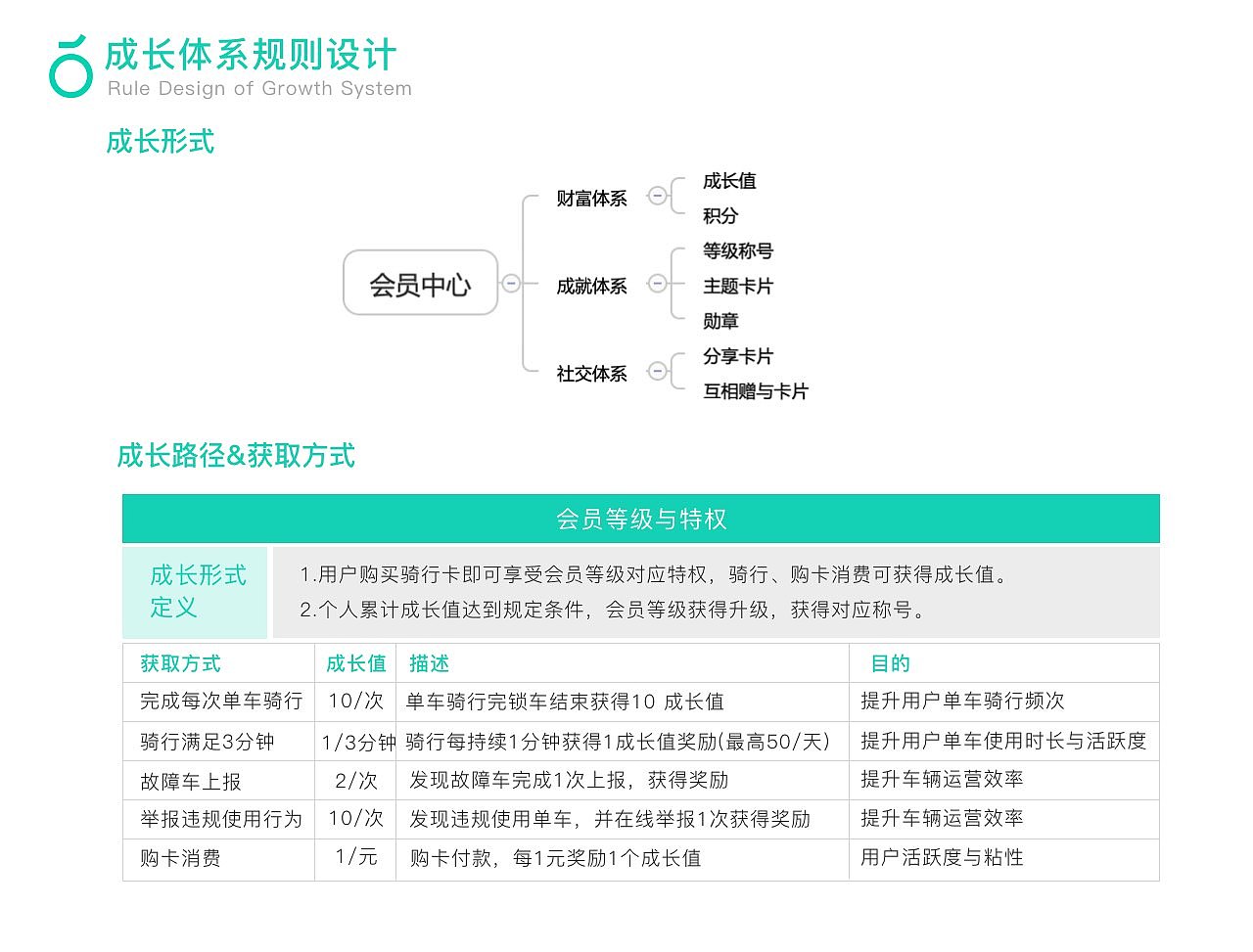 成长体系规则设计
Rule Design of Growth System

成长形式

会员中心

财富体系
成长值
积分

成就体系
等级称号
主题卡片
勋章

社交体系
分享卡片
互相赠与卡片

成长路径&获取方式

会员等级与特权

成长形式定义

1.用户购买骑行卡即可享受会员等级对应特权，骑行、购卡消费可获得成长值。
2.个人累计成长值达到规定条件，会员等级获得升级，获得对应称号。

| 获取方式 | 成长值 | 描述 | 目的 |
|---|---|---|---|
| 完成每次单车骑行 | 10/次 | 单车骑行完锁车结束获得10 成长值 | 提升用户单车骑行频次 |
| 骑行满足3分钟 | 1/3分钟 | 骑行每持续1分钟获得1成长值奖励(最高50/天) | 提升用户单车使用时长与活跃度 |
| 故障车上报 | 2/次 | 发现故障车完成1次上报，获得奖励 | 提升车辆运营效率 |
| 举报违规使用行为 | 10/次 | 发现违规使用单车，并在线举报1次获得奖励 | 提升车辆运营效率 |
| 购卡消费 | 1/元 | 购卡付款，每1元奖励1个成长值 | 用户活跃度与粘性 |